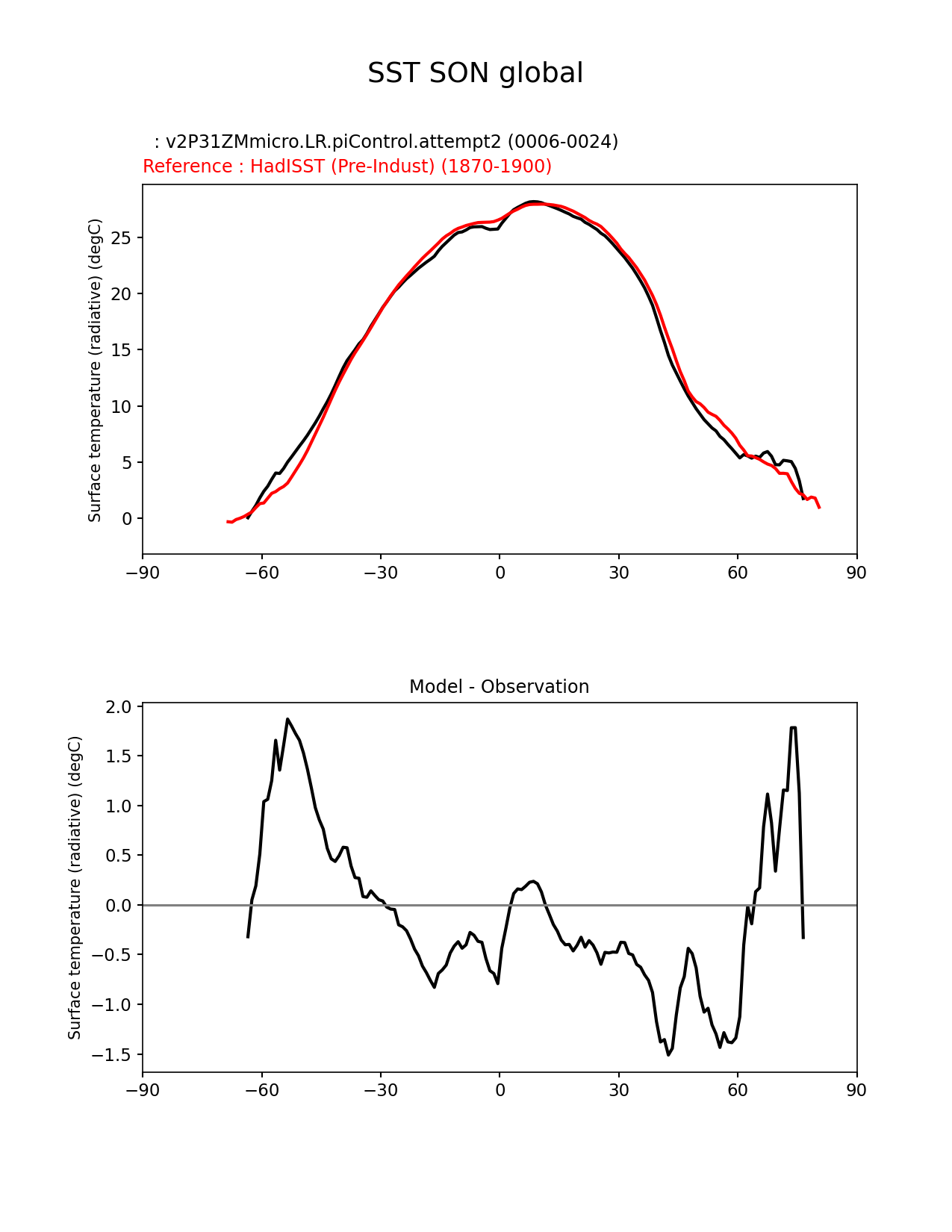 SST SON global

: v2P31ZMmicro.LR.piControl.attempt2 (0006-0024)
Reference : HadISST (Pre-Indust) (1870-1900)

Surface temperature (radiative) (degC)

25
20
15
10
5
0

−90 −60 −30 0 30 60 90

Model - Observation

Surface temperature (radiative) (degC)

2.0
1.5
1.0
0.5
0.0
−0.5
−1.0
−1.5

−90 −60 −30 0 30 60 90